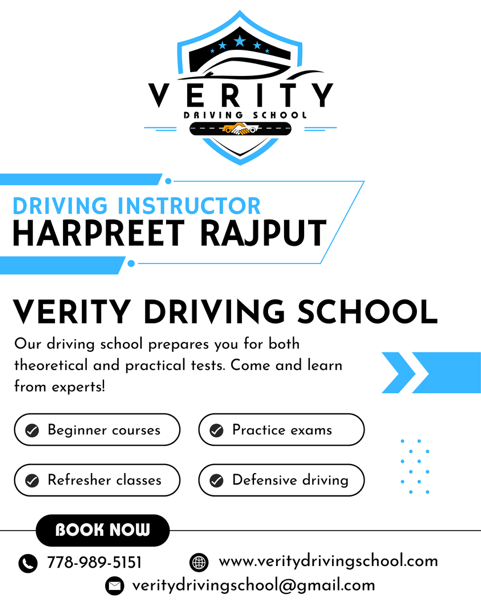 VERITY
DRIVING SCHOOL

DRIVING INSTRUCTOR
HARPREET RAJPUT

VERITY DRIVING SCHOOL

Our driving school prepares you for both theoretical and practical tests. Come and learn from experts!

Beginner courses
Practice exams
Refresher classes
Defensive driving

BOOK NOW

778-989-5151
www.veritydrivingschool.com
veritydrivingschool@gmail.com